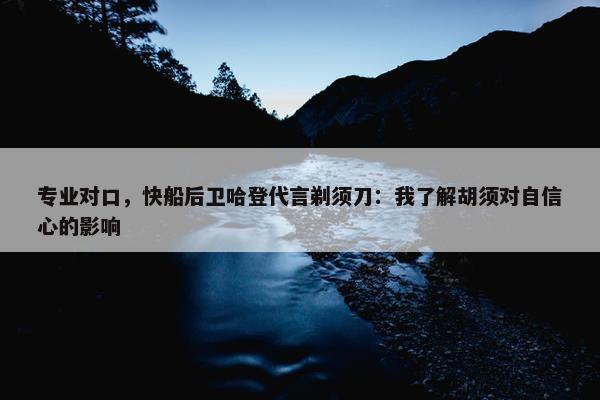 专业对口，快船后卫哈登代言剃须刀：我了解胡须对自信心的影响